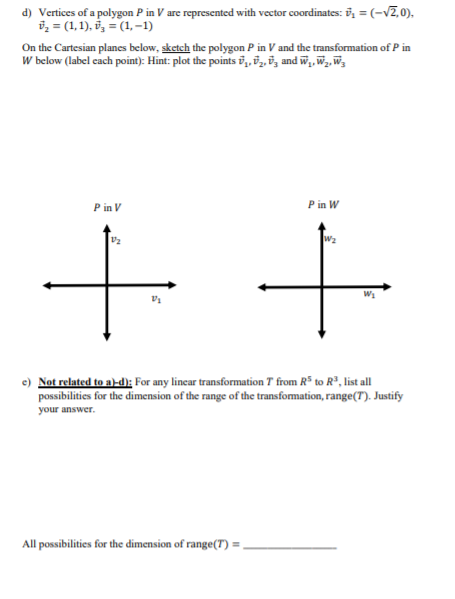 d) Vertices of a polygon $P$ in $V$ are represented with vector coordinates: $\vec{v}_1 = (-\sqrt{2}, 0)$, $\vec{v}_2 = (1, 1)$, $\vec{v}_3 = (1, -1)$

On the Cartesian planes below, sketch the polygon $P$ in $V$ and the transformation of $P$ in $W$ below (label each point): Hint: plot the points $\vec{v}_1, \vec{v}_2, \vec{v}_3$ and $\vec{w}_1, \vec{w}_2, \vec{w}_3$

$P$ in $V$

$v_2$

$v_1$

$P$ in $W$

$w_2$

$w_1$

e) Not related to a)-d): For any linear transformation $T$ from $R^5$ to $R^3$, list all possibilities for the dimension of the range of the transformation, range($T$). Justify your answer.

All possibilities for the dimension of range($T$) = ________________